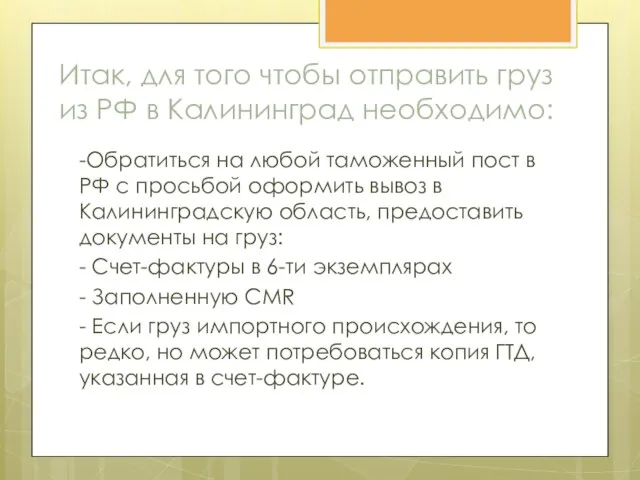 Итак, для того чтобы отправить груз из РФ в Калининград необходимо:

-Обратиться на любой таможенный пост в РФ с просьбой оформить вывоз в Калининградскую область, предоставить документы на груз:

- Счет-фактуры в 6-ти экземплярах

- Заполненную CMR

- Если груз импортного происхождения, то редко, но может потребоваться копия ГТД, указанная в счет-фактуре.